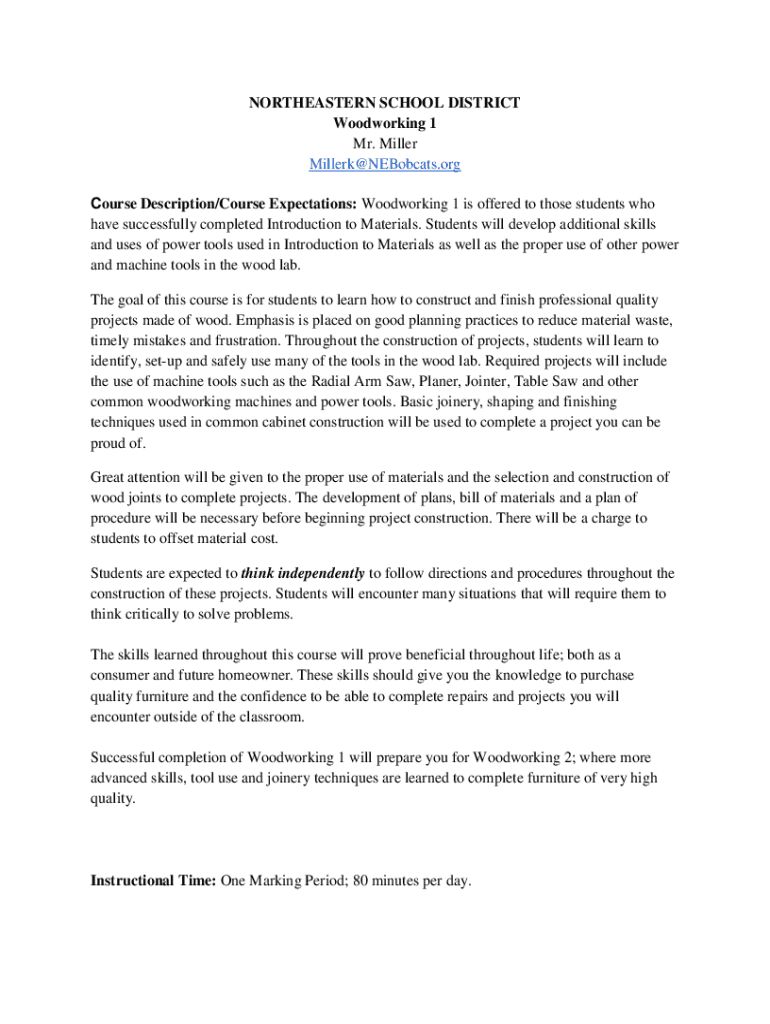 NORTHEASTERN SCHOOL DISTRICT
Woodworking 1
Mr. Miller
Millerk@NEBobcats.org

Course Description/Course Expectations: Woodworking 1 is offered to those students who have successfully completed Introduction to Materials. Students will develop additional skills and uses of power tools used in Introduction to Materials as well as the proper use of other power and machine tools in the wood lab.

The goal of this course is for students to learn how to construct and finish professional quality projects made of wood. Emphasis is placed on good planning practices to reduce material waste, timely mistakes and frustration. Throughout the construction of projects, students will learn to identify, set-up and safely use many of the tools in the wood lab. Required projects will include the use of machine tools such as the Radial Arm Saw, Planer, Jointer, Table Saw and other common woodworking machines and power tools. Basic joinery, shaping and finishing techniques used in common cabinet construction will be used to complete a project you can be proud of.

Great attention will be given to the proper use of materials and the selection and construction of wood joints to complete projects. The development of plans, bill of materials and a plan of procedure will be necessary before beginning project construction. There will be a charge to students to offset material cost.

Students are expected to think independently to follow directions and procedures throughout the construction of these projects. Students will encounter many situations that will require them to think critically to solve problems.

The skills learned throughout this course will prove beneficial throughout life; both as a consumer and future homeowner. These skills should give you the knowledge to purchase quality furniture and the confidence to be able to complete repairs and projects you will encounter outside of the classroom.

Successful completion of Woodworking 1 will prepare you for Woodworking 2; where more advanced skills, tool use and joinery techniques are learned to complete furniture of very high quality.

Instructional Time: One Marking Period; 80 minutes per day.